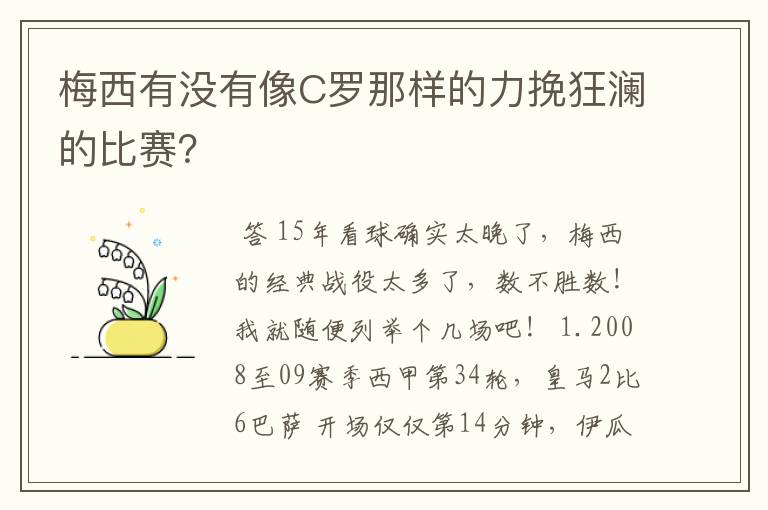 梅西有没有像C罗那样的力挽狂澜的比赛?

答 15年看球确实太晚了，梅西的经典战役太多了，数不胜数！我就随便列举个几场吧！ 1.2008至09赛季西甲第34轮，皇马2比6巴萨 开场仅仅第14分钟，伊瓜